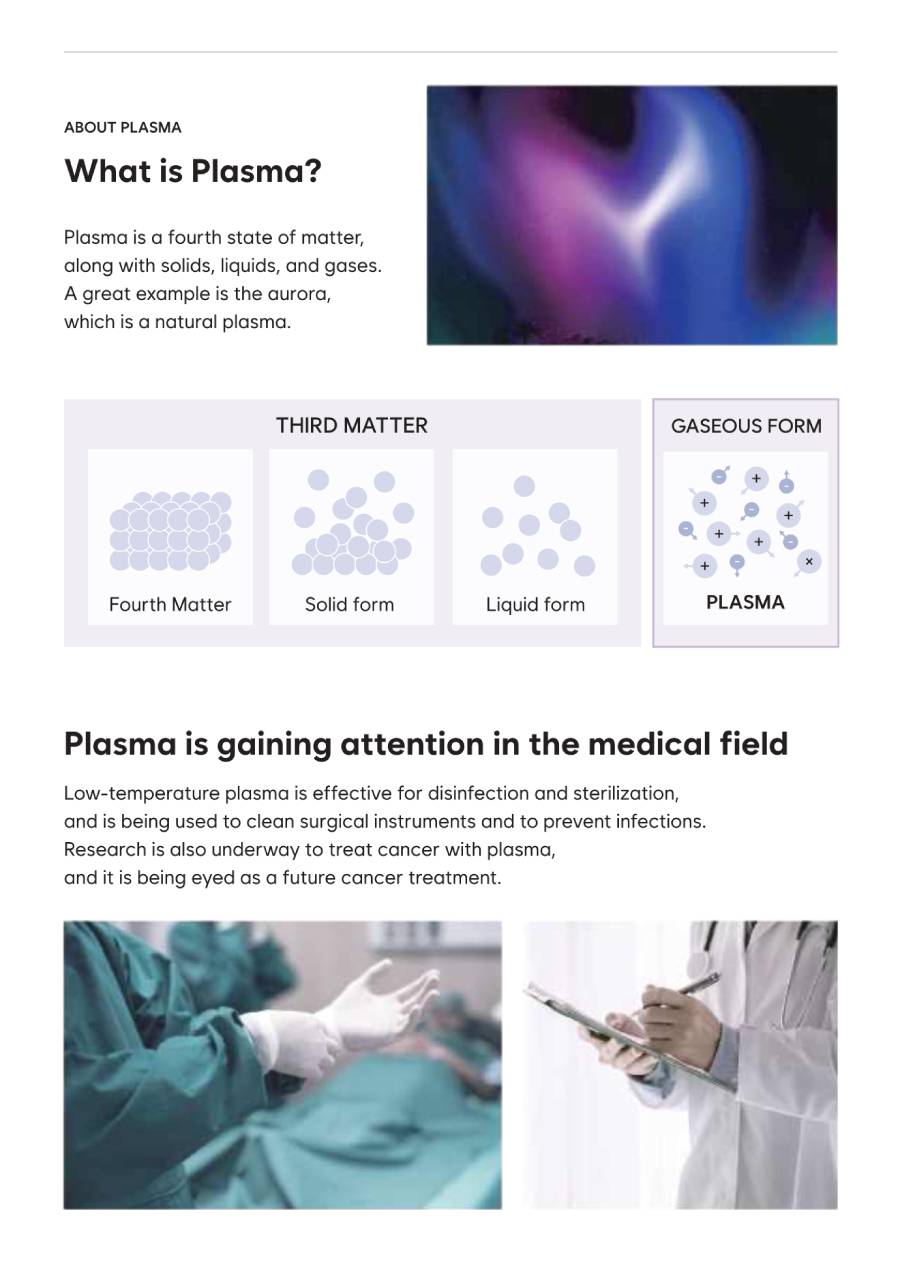 ABOUT PLASMA

What is Plasma?

Plasma is a fourth state of matter, along with solids, liquids, and gases. A great example is the aurora, which is a natural plasma.

THIRD MATTER

Fourth Matter

Solid form

Liquid form

GASEOUS FORM

+ + + + + + ×

PLASMA

Plasma is gaining attention in the medical field

Low-temperature plasma is effective for disinfection and sterilization, and is being used to clean surgical instruments and to prevent infections. Research is also underway to treat cancer with plasma, and it is being eyed as a future cancer treatment.